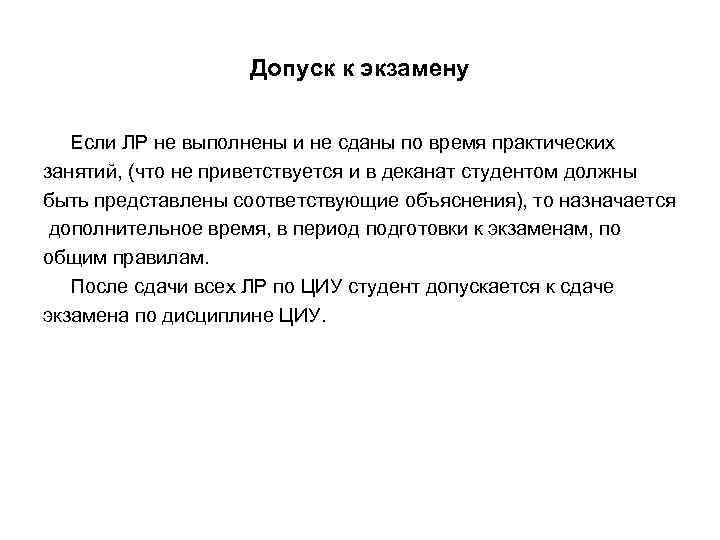 Допуск к экзамену

Если ЛР не выполнены и не сданы по время практических занятий, (что не приветствуется и в деканат студентом должны быть представлены соответствующие объяснения), то назначается дополнительное время, в период подготовки к экзаменам, по общим правилам.

После сдачи всех ЛР по ЦИУ студент допускается к сдаче экзамена по дисциплине ЦИУ.